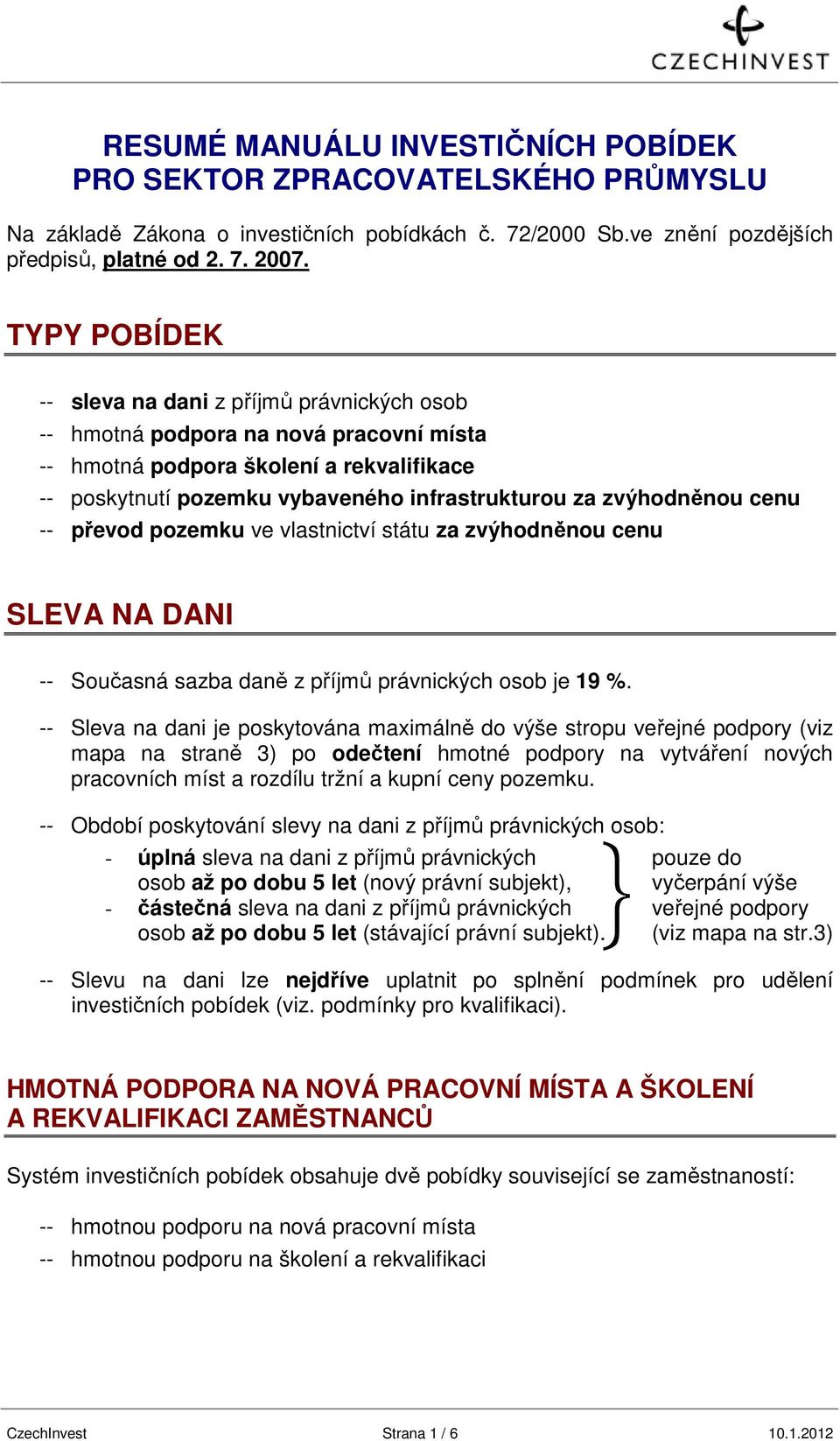 CZECHINVEST

RESUMÉ MANUÁLU INVESTIČNÍCH POBÍDEK
PRO SEKTOR ZPRACOVATELSKÉHO PRŮMYSLU

Na základě Zákona o investičních pobídkách č. 72/2000 Sb.ve znění pozdějších předpisů, platné od 2. 7. 2007.

TYPY POBÍDEK

-- sleva na dani z příjmů právnických osob
-- hmotná podpora na nová pracovní místa
-- hmotná podpora školení a rekvalifikace
-- poskytnutí pozemku vybaveného infrastrukturou za zvýhodněnou cenu
-- převod pozemku ve vlastnictví státu za zvýhodněnou cenu

SLEVA NA DANI

-- Současná sazba daně z příjmů právnických osob je 19 %.

-- Sleva na dani je poskytována maximálně do výše stropu veřejné podpory (viz mapa na straně 3) po odečtení hmotné podpory na vytváření nových pracovních míst a rozdílu tržní a kupní ceny pozemku.

-- Období poskytování slevy na dani z příjmů právnických osob:
- úplná sleva na dani z příjmů právnických osob až po dobu 5 let (nový právní subjekt),
- částečná sleva na dani z příjmů právnických osob až po dobu 5 let (stávající právní subjekt).
pouze do vyčerpání výše veřejné podpory (viz mapa na str.3)

-- Slevu na dani lze nejdříve uplatnit po splnění podmínek pro udělení investičních pobídek (viz. podmínky pro kvalifikaci).

HMOTNÁ PODPORA NA NOVÁ PRACOVNÍ MÍSTA A ŠKOLENÍ A REKVALIFIKACI ZAMĚSTNANCŮ

Systém investičních pobídek obsahuje dvě pobídky související se zaměstnaností:

-- hmotnou podporu na nová pracovní místa
-- hmotnou podporu na školení a rekvalifikaci

CzechInvest Strana 1 / 6 10.1.2012